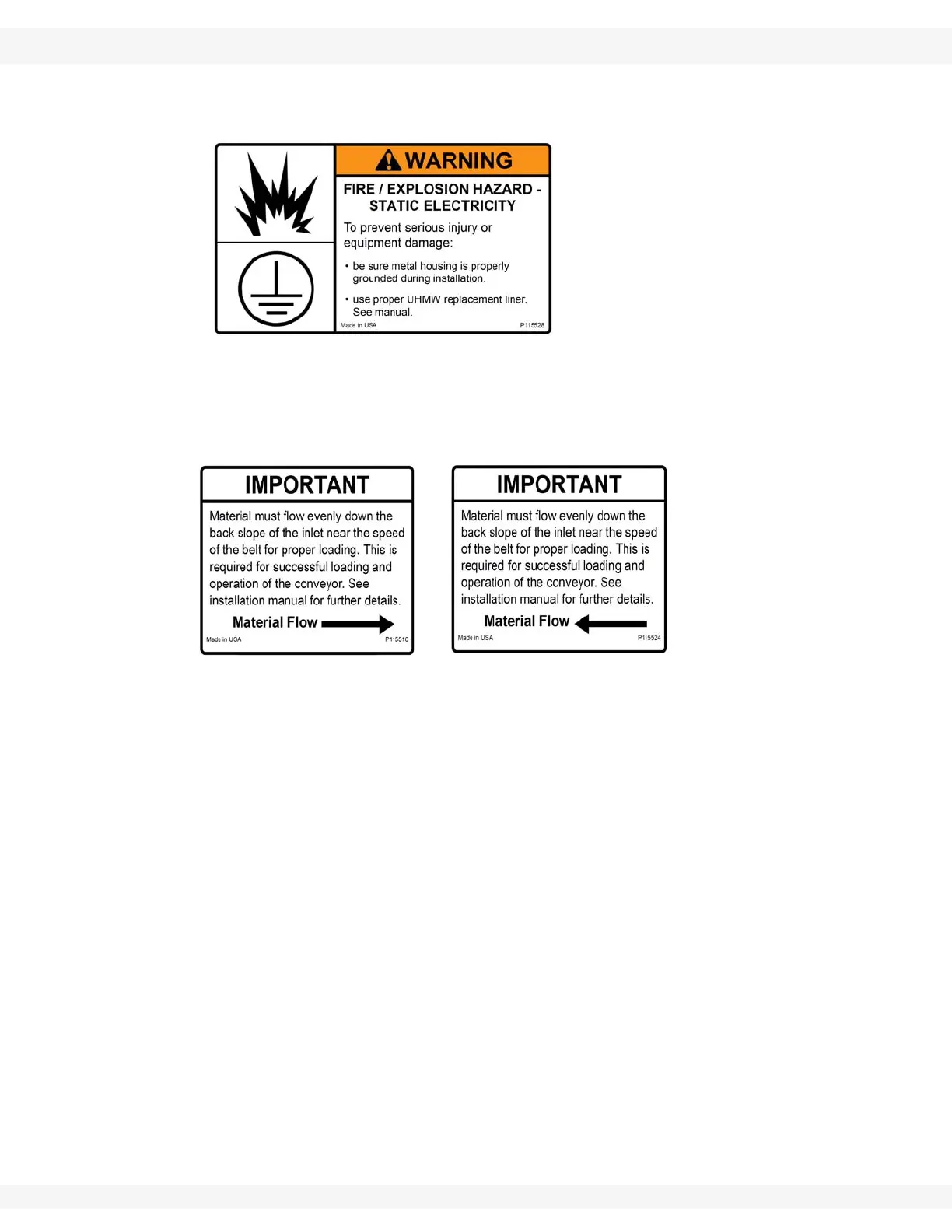 WARNING

FIRE / EXPLOSION HAZARD - STATIC ELECTRICITY

To prevent serious injury or equipment damage:

• be sure metal housing is properly grounded during installation.

• use proper UHMW replacement liner. See manual.

Made in USA P115528

IMPORTANT

Material must flow evenly down the back slope of the inlet near the speed of the belt for proper loading. This is required for successful loading and operation of the conveyor. See installation manual for further details.

Material Flow

Made in USA P115516

IMPORTANT

Material must flow evenly down the back slope of the inlet near the speed of the belt for proper loading. This is required for successful loading and operation of the conveyor. See installation manual for further details.

Material Flow

Made in USA P115524